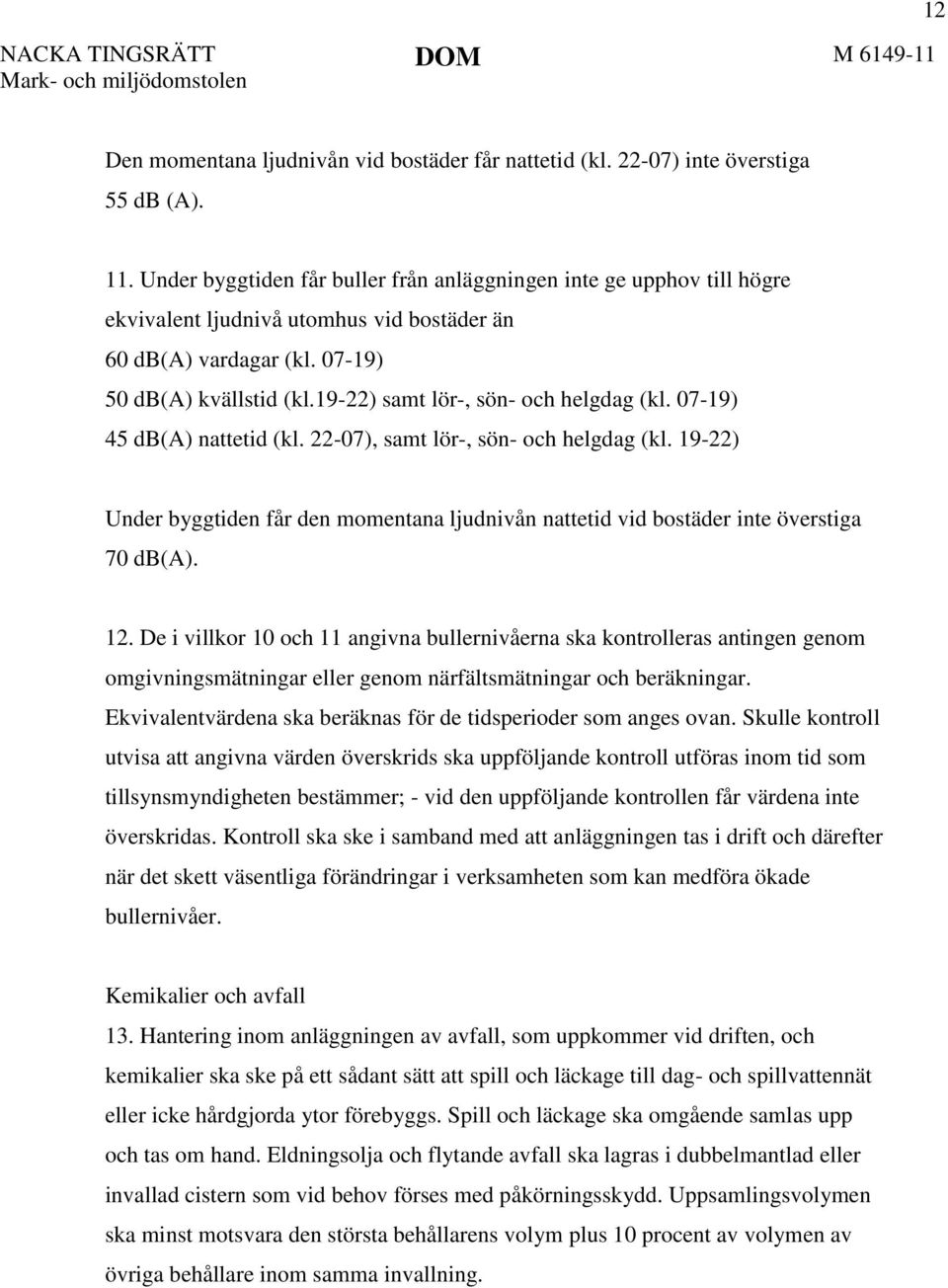 12

NACKA TINGSRÄTT
Mark- och miljödomstolen

DOM

M 6149-11

Den momentana ljudnivån vid bostäder får nattetid (kl. 22-07) inte överstiga 55 dB (A).

11. Under byggtiden får buller från anläggningen inte ge upphov till högre ekvivalent ljudnivå utomhus vid bostäder än
60 dB(A) vardagar (kl. 07-19)
50 dB(A) kvällstid (kl.19-22) samt lör-, sön- och helgdag (kl. 07-19)
45 dB(A) nattetid (kl. 22-07), samt lör-, sön- och helgdag (kl. 19-22)

Under byggtiden får den momentana ljudnivån nattetid vid bostäder inte överstiga 70 dB(A).

12. De i villkor 10 och 11 angivna bullernivåerna ska kontrolleras antingen genom omgivningsmätningar eller genom närfältsmätningar och beräkningar. Ekvivalentvärdena ska beräknas för de tidsperioder som anges ovan. Skulle kontroll utvisa att angivna värden överskrids ska uppföljande kontroll utföras inom tid som tillsynsmyndigheten bestämmer; - vid den uppföljande kontrollen får värdena inte överskridas. Kontroll ska ske i samband med att anläggningen tas i drift och därefter när det skett väsentliga förändringar i verksamheten som kan medföra ökade bullernivåer.

Kemikalier och avfall
13. Hantering inom anläggningen av avfall, som uppkommer vid driften, och kemikalier ska ske på ett sådant sätt att spill och läckage till dag- och spillvattennät eller icke hårdgjorda ytor förebyggs. Spill och läckage ska omgående samlas upp och tas om hand. Eldningsolja och flytande avfall ska lagras i dubbelmantlad eller invallad cistern som vid behov förses med påkörningsskydd. Uppsamlingsvolymen ska minst motsvara den största behållarens volym plus 10 procent av volymen av övriga behållare inom samma invallning.